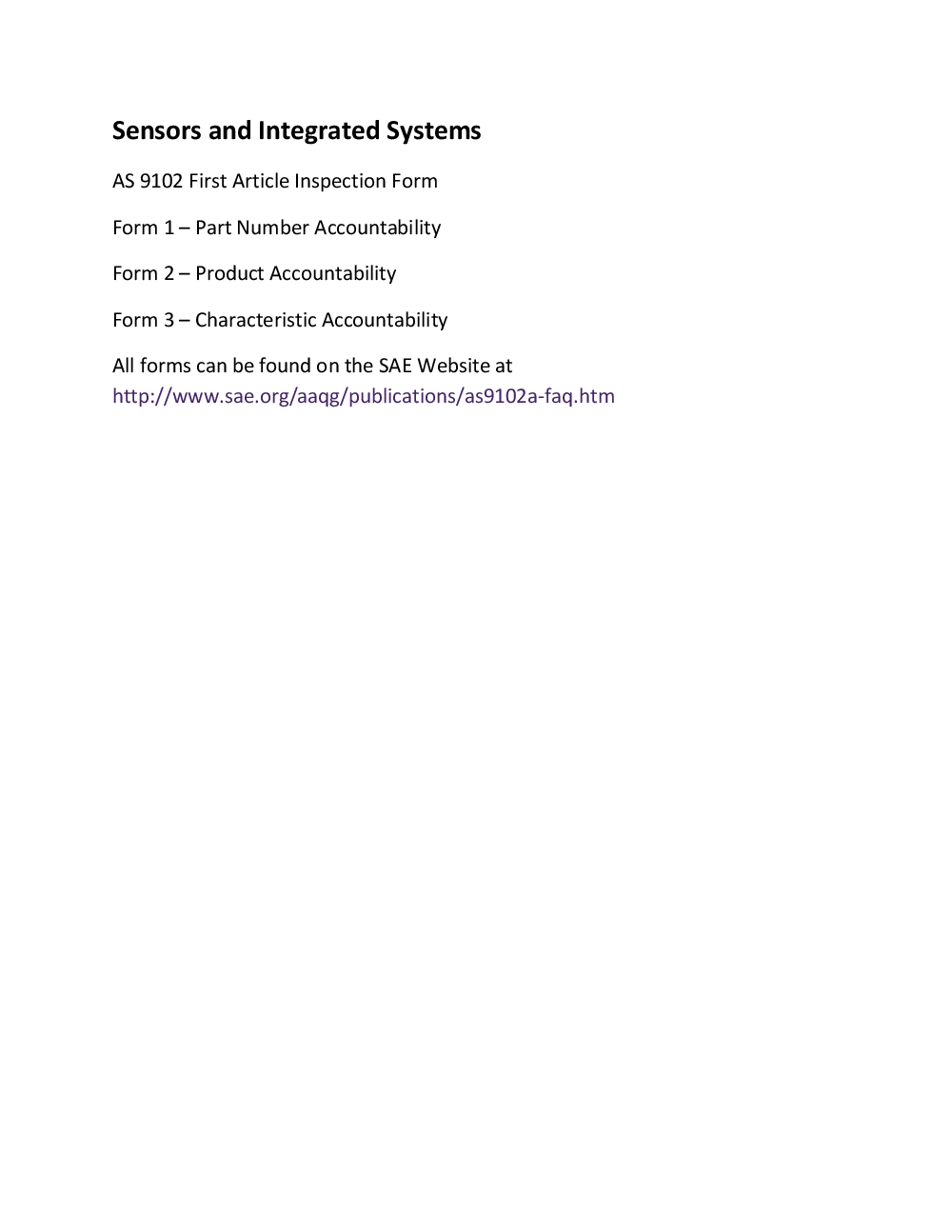 Sensors and Integrated Systems

AS 9102 First Article Inspection Form

Form 1 – Part Number Accountability

Form 2 – Product Accountability

Form 3 – Characteristic Accountability

All forms can be found on the SAE Website at http://www.sae.org/aaqg/publications/as9102a-faq.htm